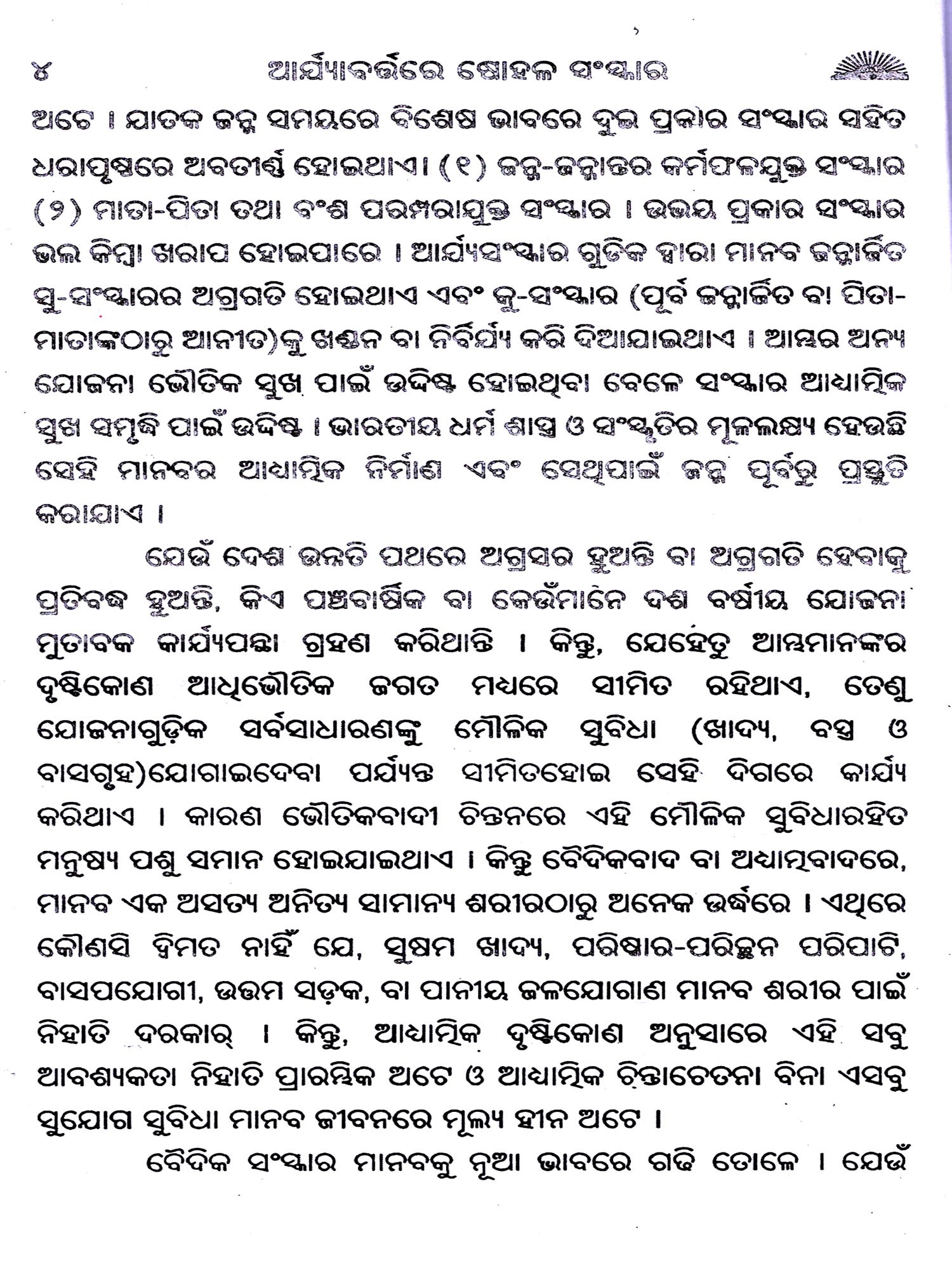 ୪ ଆର୍ଯ୍ୟାବର୍ତ୍ତରେ ଷୋହଳ ସଂସ୍କାର

ଅଟେ । ଯାତକ ଜନ୍ମ ସମୟରେ ବିଶେଷ ଭାବରେ ଦୁଇ ପ୍ରକାର ସଂସ୍କାର ସହିତ ଧରାପୃଷ୍ଠରେ ଅବତୀର୍ଣ୍ଣ ହୋଇଥାଏ। (୧) ଜନ୍ମ-ଜନ୍ମାନ୍ତର କର୍ମଫଳଯୁକ୍ତ ସଂସ୍କାର (୨) ମାତା-ପିତା ତଥା ବଂଶ ପରମ୍ପରାଯୁକ୍ତ ସଂସ୍କାର । ଉଭୟ ପ୍ରକାର ସଂସ୍କାର ଭଲ କିମ୍ବା ଖରାପ ହୋଇପାରେ । ଆର୍ଯ୍ୟସଂସ୍କାର ଗୁଡିକ ଦ୍ୱାରା ମାନବ ଜନ୍ମାର୍ଜିତ ସୁ-ସଂସ୍କାରର ଅଗ୍ରଗତି ହୋଇଥାଏ ଏବଂ କୁ-ସଂସ୍କାର (ପୂର୍ବ ଜନ୍ମାର୍ଜିତ ବା ପିତା-ମାତାଙ୍କଠାରୁ ଆନୀତ)କୁ ଖଣ୍ଡନ ବା ନିର୍ବିର୍ଯ୍ୟ କରି ଦିଆଯାଇଥାଏ । ଆମ୍ଭର ଅନ୍ୟ ଯୋଜନା ଭୌତିକ ସୁଖ ପାଇଁ ଉଦ୍ଦିଷ୍ଟ ହୋଇଥିବା ବେଳେ ସଂସ୍କାର ଆଧ୍ୟାତ୍ମିକ ସୁଖ ସମୃଦ୍ଧି ପାଇଁ ଉଦ୍ଦିଷ୍ଟ । ଭାରତୀୟ ଧର୍ମ ଶାସ୍ତ୍ର ଓ ସଂସ୍କୃତିର ମୂଳଲକ୍ଷ୍ୟ ହେଉଛି ସେହି ମାନବର ଆଧ୍ୟାତ୍ମିକ ନିର୍ମାଣ ଏବଂ ସେଥିପାଇଁ ଜନ୍ମ ପୂର୍ବରୁ ପ୍ରସ୍ତୁତି କରାଯାଏ ।

ଯେଉଁ ଦେଶ ଉନ୍ନତି ପଥରେ ଅଗ୍ରସର ହୁଅନ୍ତି ବା ଅଗ୍ରଗତି ହେବାକୁ ପ୍ରତିବଦ୍ଧ ହୁଅନ୍ତି, କିଏ ପଞ୍ଚବାର୍ଷିକ ବା କେଉଁମାନେ ଦଶ ବର୍ଷୀୟ ଯୋଜନା ମୁତାବକ କାର୍ଯ୍ୟପନ୍ଥା ଗ୍ରହଣ କରିଥାନ୍ତି । କିନ୍ତୁ, ଯେହେତୁ ଆମ୍ଭମାନଙ୍କର ଦୃଷ୍ଟିକୋଣ ଆଧିଭୌତିକ ଜଗତ ମଧ୍ୟରେ ସୀମିତ ରହିଥାଏ, ତେଣୁ ଯୋଜନାଗୁଡ଼ିକ ସର୍ବସାଧାରଣଙ୍କୁ ମୌଳିକ ସୁବିଧା (ଖାଦ୍ୟ, ବସ୍ତ୍ର ଓ ବାସଗୃହ)ଯୋଗାଇଦେବା ପର୍ଯ୍ୟନ୍ତ ସୀମିତହୋଇ ସେହି ଦିଗରେ କାର୍ଯ୍ୟ କରିଥାଏ । କାରଣ ଭୌତିକବାଦୀ ଚିନ୍ତନରେ ଏହି ମୌଳିକ ସୁବିଧାରହିତ ମନୁଷ୍ୟ ପଶୁ ସମାନ ହୋଇଯାଇଥାଏ । କିନ୍ତୁ ବୈଦିକବାଦ ବା ଅଧ୍ୟାତ୍ମବାଦରେ, ମାନବ ଏକ ଅସତ୍ୟ ଅନିତ୍ୟ ସାମାନ୍ୟ ଶରୀରଠାରୁ ଅନେକ ଉର୍ଦ୍ଧରେ । ଏଥିରେ କୌଣସି ଦ୍ୱିମତ ନାହିଁ ଯେ, ସୁଷମ ଖାଦ୍ୟ, ପରିଷ୍କାର-ପରିଚ୍ଛନ୍ନ ପରିପାଟି, ବାସପଯୋଗୀ, ଉତ୍ତମ ସଡ଼କ, ବା ପାନୀୟ ଜଳଯୋଗାଣ ମାନବ ଶରୀର ପାଇଁ ନିହାତି ଦରକାର୍ । କିନ୍ତୁ, ଆଧ୍ୟାତ୍ମିକ ଦୃଷ୍ଟିକୋଣ ଅନୁସାରେ ଏହି ସବୁ ଆବଶ୍ୟକତା ନିହାତି ପ୍ରାରମ୍ଭିକ ଅଟେ ଓ ଆଧ୍ୟାତ୍ମିକ ଚିନ୍ତାଚେତନା ବିନା ଏସବୁ ସୁଯୋଗ ସୁବିଧା ମାନବ ଜୀବନରେ ମୂଲ୍ୟ ହୀନ ଅଟେ ।

ବୈଦିକ ସଂସ୍କାର ମାନବକୁ ନୂଆ ଭାବରେ ଗଢି ତୋଳେ । ଯେଉଁ